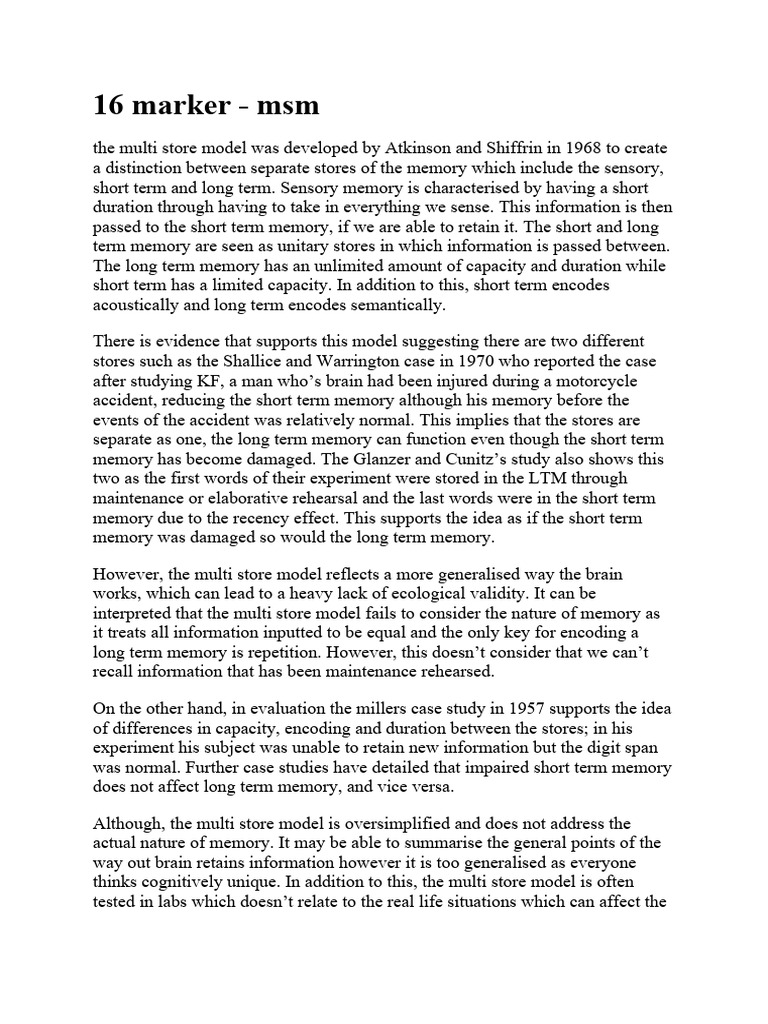 16 marker - msm

the multi store model was developed by Atkinson and Shiffrin in 1968 to create a distinction between separate stores of the memory which include the sensory, short term and long term. Sensory memory is characterised by having a short duration through having to take in everything we sense. This information is then passed to the short term memory, if we are able to retain it. The short and long term memory are seen as unitary stores in which information is passed between. The long term memory has an unlimited amount of capacity and duration while short term has a limited capacity. In addition to this, short term encodes acoustically and long term encodes semantically.

There is evidence that supports this model suggesting there are two different stores such as the Shallice and Warrington case in 1970 who reported the case after studying KF, a man who's brain had been injured during a motorcycle accident, reducing the short term memory although his memory before the events of the accident was relatively normal. This implies that the stores are separate as one, the long term memory can function even though the short term memory has become damaged. The Glanzer and Cunitz's study also shows this two as the first words of their experiment were stored in the LTM through maintenance or elaborative rehearsal and the last words were in the short term memory due to the recency effect. This supports the idea as if the short term memory was damaged so would the long term memory.

However, the multi store model reflects a more generalised way the brain works, which can lead to a heavy lack of ecological validity. It can be interpreted that the multi store model fails to consider the nature of memory as it treats all information inputted to be equal and the only key for encoding a long term memory is repetition. However, this doesn't consider that we can't recall information that has been maintenance rehearsed.

On the other hand, in evaluation the millers case study in 1957 supports the idea of differences in capacity, encoding and duration between the stores; in his experiment his subject was unable to retain new information but the digit span was normal. Further case studies have detailed that impaired short term memory does not affect long term memory, and vice versa.

Although, the multi store model is oversimplified and does not address the actual nature of memory. It may be able to summarise the general points of the way out brain retains information however it is too generalised as everyone thinks cognitively unique. In addition to this, the multi store model is often tested in labs which doesn't relate to the real life situations which can affect the